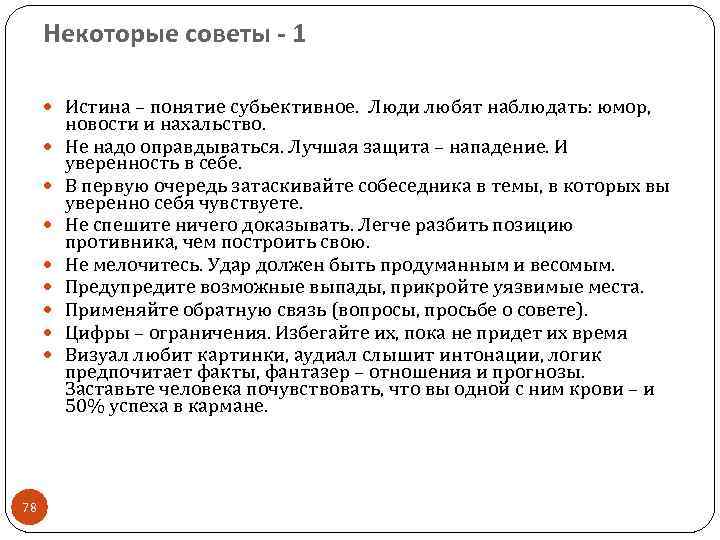 Некоторые советы - 1

- Истина – понятие субьективное. Люди любят наблюдать: юмор, новости и нахальство.
- Не надо оправдываться. Лучшая защита – нападение. И уверенность в себе.
- В первую очередь затаскивайте собеседника в темы, в которых вы уверенно себя чувствуете.
- Не спешите ничего доказывать. Легче разбить позицию противника, чем построить свою.
- Не мелочитесь. Удар должен быть продуманным и весомым.
- Предупредите возможные выпады, прикройте уязвимые места.
- Применяйте обратную связь (вопросы, просьбе о совете).
- Цифры – ограничения. Избегайте их, пока не придет их время
- Визуал любит картинки, аудиал слышит интонации, логик предпочитает факты, фантазер – отношения и прогнозы. Заставьте человека почувствовать, что вы одной с ним крови – и 50% успеха в кармане.

78